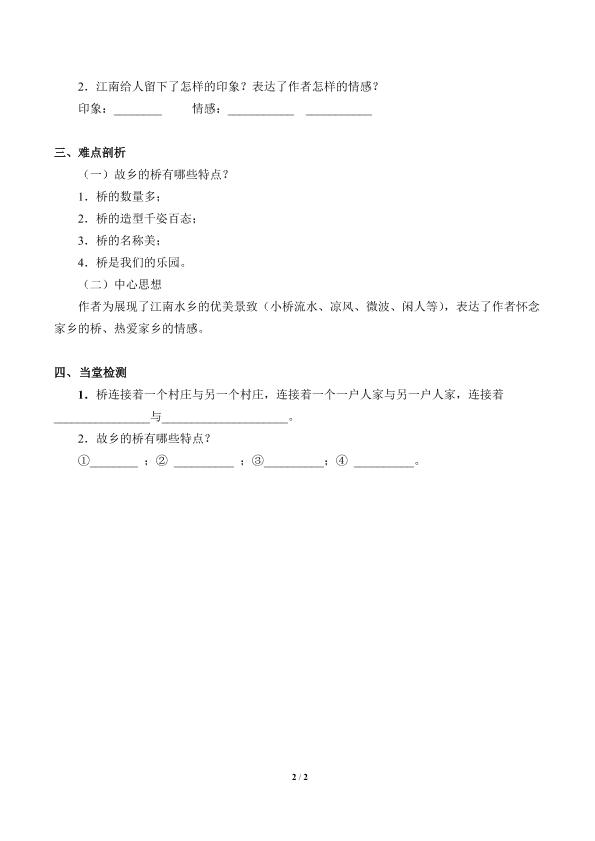 2．江南给人留下了怎样的印象？表达了作者怎样的情感？

印象：________　　情感：___________　___________

三、难点剖析

（一）故乡的桥有哪些特点？

1．桥的数量多；

2．桥的造型千姿百态；

3．桥的名称美；

4．桥是我们的乐园。

（二）中心思想

作者为展现了江南水乡的优美景致（小桥流水、凉风、微波、闲人等），表达了作者怀念家乡的桥、热爱家乡的情感。

四、当堂检测

1．桥连接着一个村庄与另一个村庄，连接着一个一户人家与另一户人家，连接着________________与____________________。

2．故乡的桥有哪些特点？

①________；② __________；③__________；④ __________。

2 / 2